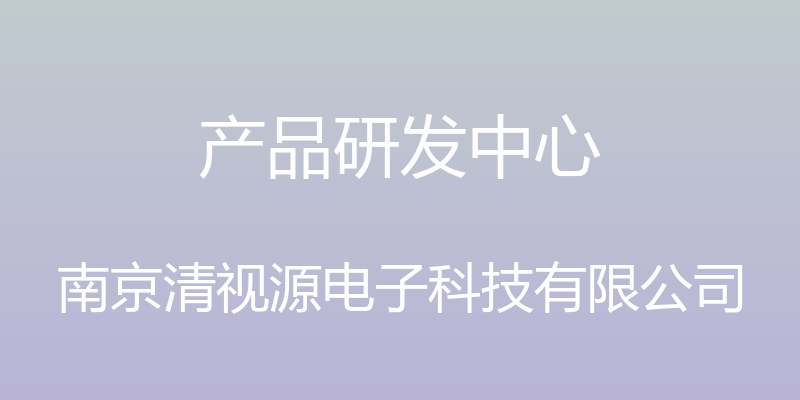 产品研发中心

南京清视源电子科技有限公司